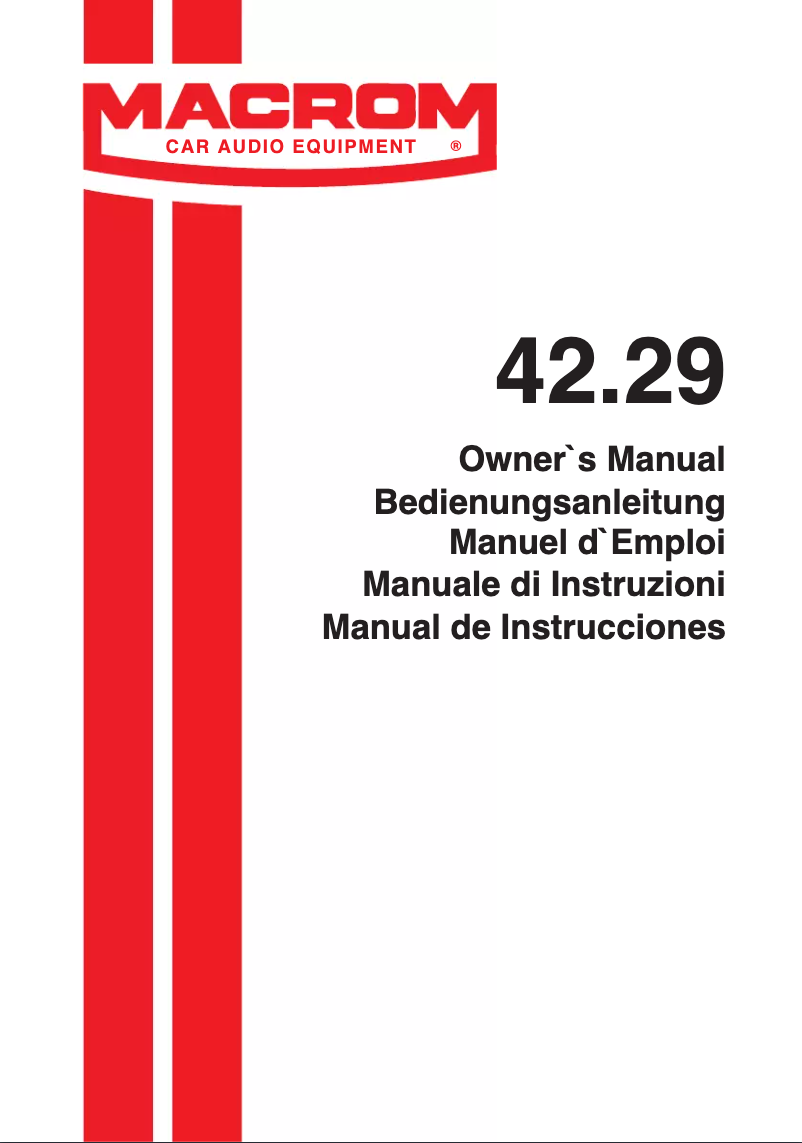 MACROM
CAR AUDIO EQUIPMENT ®

42.29

Owner`s Manual
Bedienungsanleitung
Manuel d`Emploi
Manuale di Instruzioni
Manual de Instrucciones